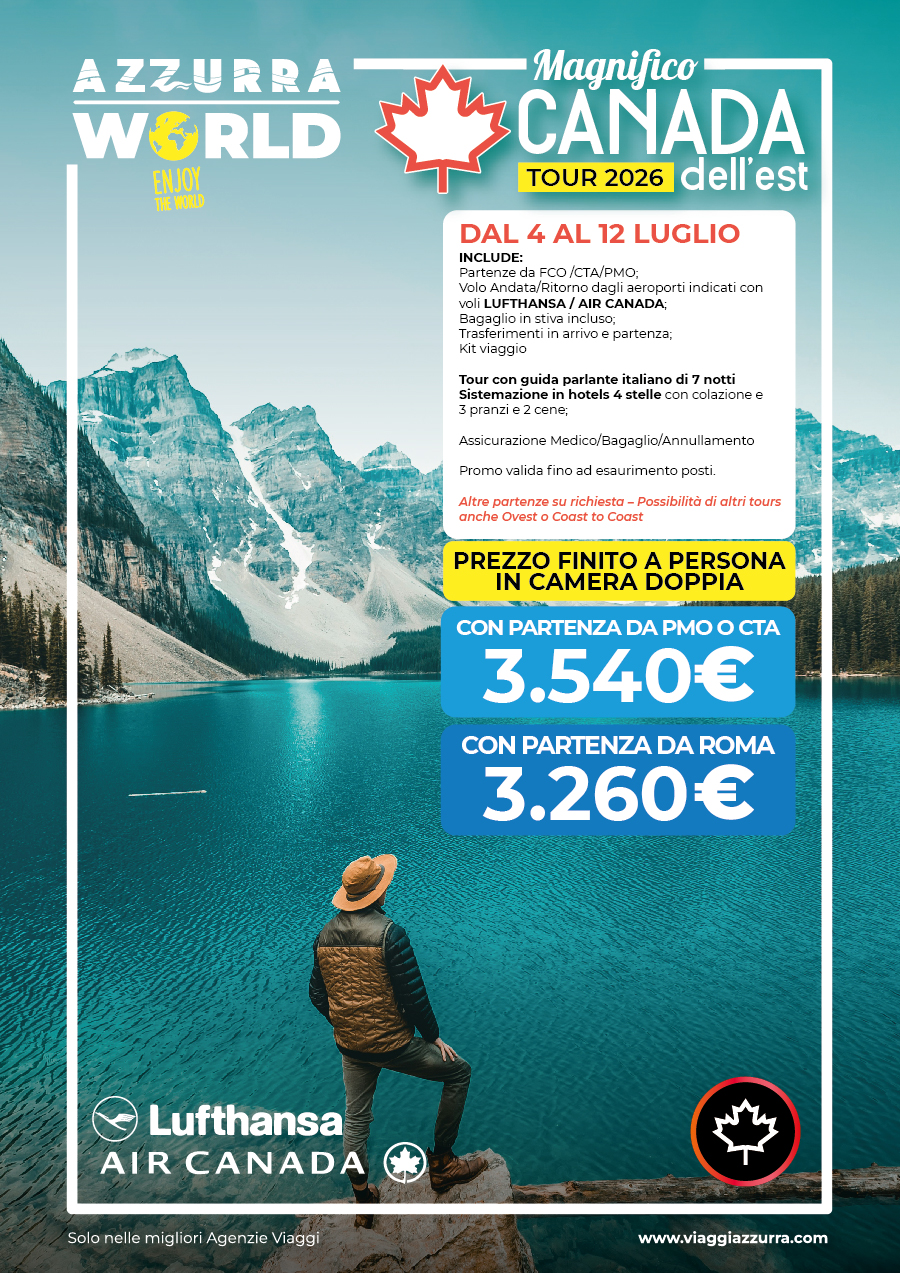 AZZURRA
WORLD
ENJOY
THE WORLD

Magnifico
CANADA
TOUR 2026
dell'est

DAL 4 AL 12 LUGLIO
INCLUDE:
Partenze da FCO /CTA/PMO;
Volo Andata/Ritorno dagli aeroporti indicati con voli LUFTHANSA / AIR CANADA;
Bagaglio in stiva incluso;
Trasferimenti in arrivo e partenza;
Kit viaggio

Tour con guida parlante italiano di 7 notti
Sistemazione in hotels 4 stelle con colazione e 3 pranzi e 2 cene;

Assicurazione Medico/Bagaglio/Annullamento

Promo valida fino ad esaurimento posti.

Altre partenze su richiesta – Possibilità di altri tours anche Ovest o Coast to Coast

PREZZO FINITO A PERSONA
IN CAMERA DOPPIA

CON PARTENZA DA PMO O CTA
3.540€

CON PARTENZA DA ROMA
3.260€

Lufthansa
AIR CANADA

Solo nelle migliori Agenzie Viaggi
www.viaggiazzurra.com